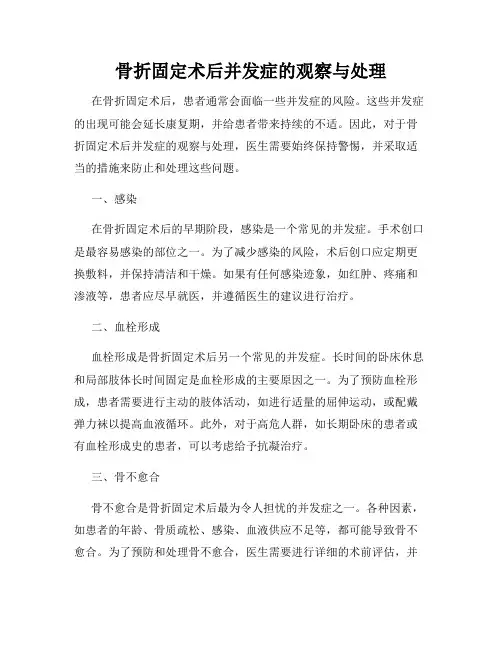 骨折固定术后并发症的观察与处理

在骨折固定术后，患者通常会面临一些并发症的风险。这些并发症的出现可能会延长康复期，并给患者带来持续的不适。因此，对于骨折固定术后并发症的观察与处理，医生需要始终保持警惕，并采取适当的措施来防止和处理这些问题。

一、感染

在骨折固定术后的早期阶段，感染是一个常见的并发症。手术创口是最容易感染的部位之一。为了减少感染的风险，术后创口应定期更换敷料，并保持清洁和干燥。如果有任何感染迹象，如红肿、疼痛和渗液等，患者应尽早就医，并遵循医生的建议进行治疗。

二、血栓形成

血栓形成是骨折固定术后另一个常见的并发症。长时间的卧床休息和局部肢体长时间固定是血栓形成的主要原因之一。为了预防血栓形成，患者需要进行主动的肢体活动，如进行适量的屈伸运动，或配戴弹力袜以提高血液循环。此外，对于高危人群，如长期卧床的患者或有血栓形成史的患者，可以考虑给予抗凝治疗。

三、骨不愈合

骨不愈合是骨折固定术后最为令人担忧的并发症之一。各种因素，如患者的年龄、骨质疏松、感染、血液供应不足等，都可能导致骨不愈合。为了预防和处理骨不愈合，医生需要进行详细的术前评估，并